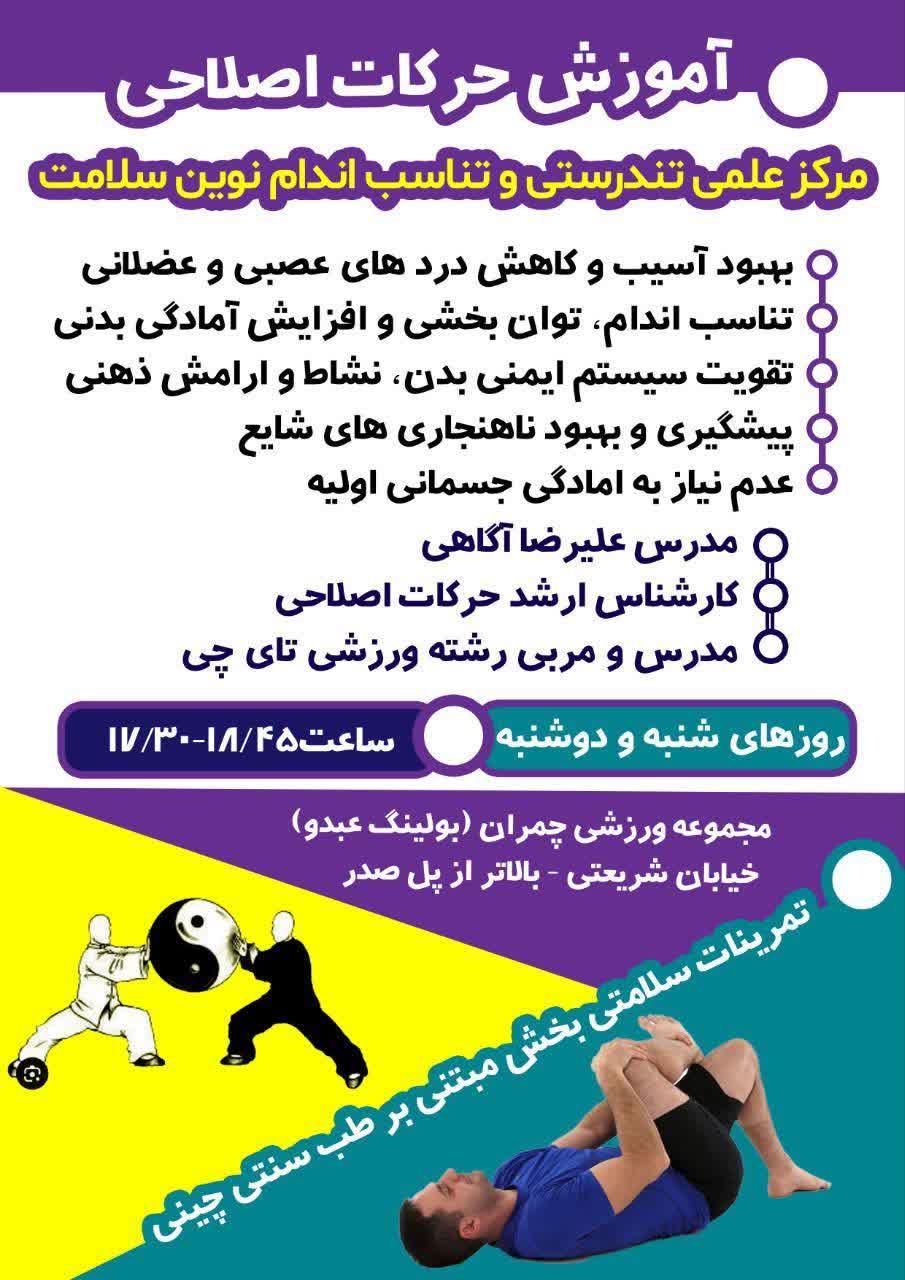 آموزش حرکات اصلاحی

مرکز علمی تندرستی و تناسب اندام نوین سلامت

بهبود آسیب و کاهش درد های عصبی و عضلانی
تناسب اندام، توان بخشی و افزایش آمادگی بدنی
تقویت سیستم ایمنی بدن، نشاط و ارامش ذهنی
پیشگیری و بهبود ناهنجاری های شایع
عدم نیاز به امادگی جسمانی اولیه

مدرس علیرضا آگاهی
کارشناس ارشد حرکات اصلاحی
مدرس و مربی رشته ورزشی تای چی

روزهای شنبه و دوشنبه
ساعت۱۸/۴۵-۱۷/۳۰

مجموعه ورزشی چمران (بولینگ عبدو)
خیابان شریعتی - بالاتر از پل صدر

تمرینات سلامتی بخش مبتنی بر طب سنتی چینی